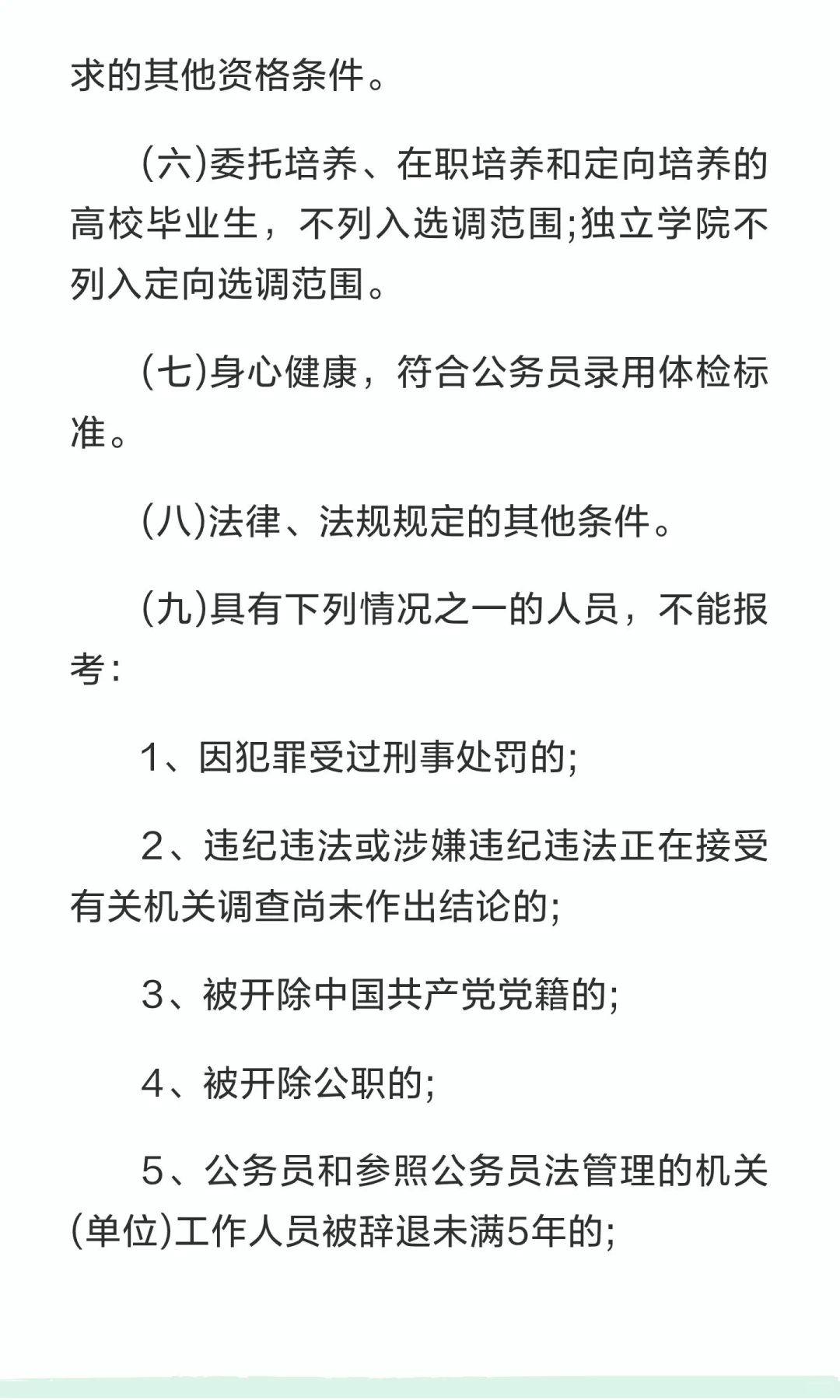 求的其他资格条件。

(六)委托培养、在职培养和定向培养的高校毕业生，不列入选调范围;独立学院不列入定向选调范围。

(七)身心健康，符合公务员录用体检标准。

(八)法律、法规规定的其他条件。

(九)具有下列情况之一的人员，不能报考:

1、因犯罪受过刑事处罚的;

2、违纪违法或涉嫌违纪违法正在接受有关机关调查尚未作出结论的;

3、被开除中国共产党党籍的;

4、被开除公职的;

5、公务员和参照公务员法管理的机关(单位)工作人员被辞退未满5年的;